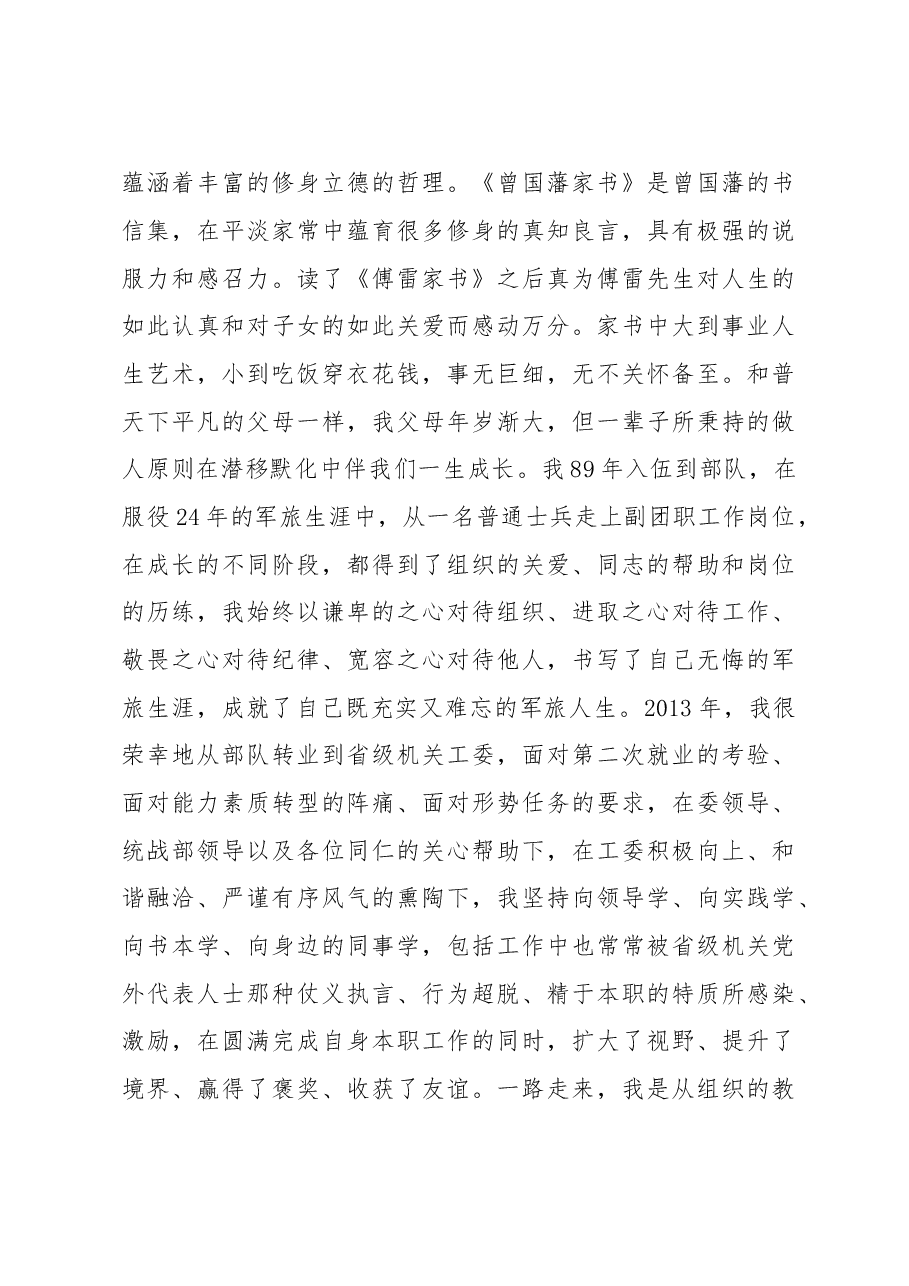 蕴涵着丰富的修身立德的哲理。《曾国藩家书》是曾国藩的书信集，在平淡家常中蕴育很多修身的真知良言，具有极强的说服力和感召力。读了《傅雷家书》之后真为傅雷先生对人生的如此认真和对子女的如此关爱而感动万分。家书中大到事业人生艺术，小到吃饭穿衣花钱，事无巨细，无不关怀备至。和普天下平凡的父母一样，我父母年岁渐大，但一辈子所秉持的做人原则在潜移默化中伴我们一生成长。我89年入伍到部队，在服役24年的军旅生涯中，从一名普通士兵走上副团职工作岗位，在成长的不同阶段，都得到了组织的关爱、同志的帮助和岗位的历练，我始终以谦卑的之心对待组织、进取之心对待工作、敬畏之心对待纪律、宽容之心对待他人，书写了自己无悔的军旅生涯，成就了自己既充实又难忘的军旅人生。2013年，我很荣幸地从部队转业到省级机关工委，面对第二次就业的考验、面对能力素质转型的阵痛、面对形势任务的要求，在委领导、统战部领导以及各位同仁的关心帮助下，在工委积极向上、和谐融洽、严谨有序风气的熏陶下，我坚持向领导学、向实践学、向书本学、向身边的同事学，包括工作中也常常被省级机关党外代表人士那种仗义执言、行为超脱、精于本职的特质所感染、激励，在圆满完成自身本职工作的同时，扩大了视野、提升了境界、赢得了褒奖、收获了友谊。一路走来，我是从组织的教